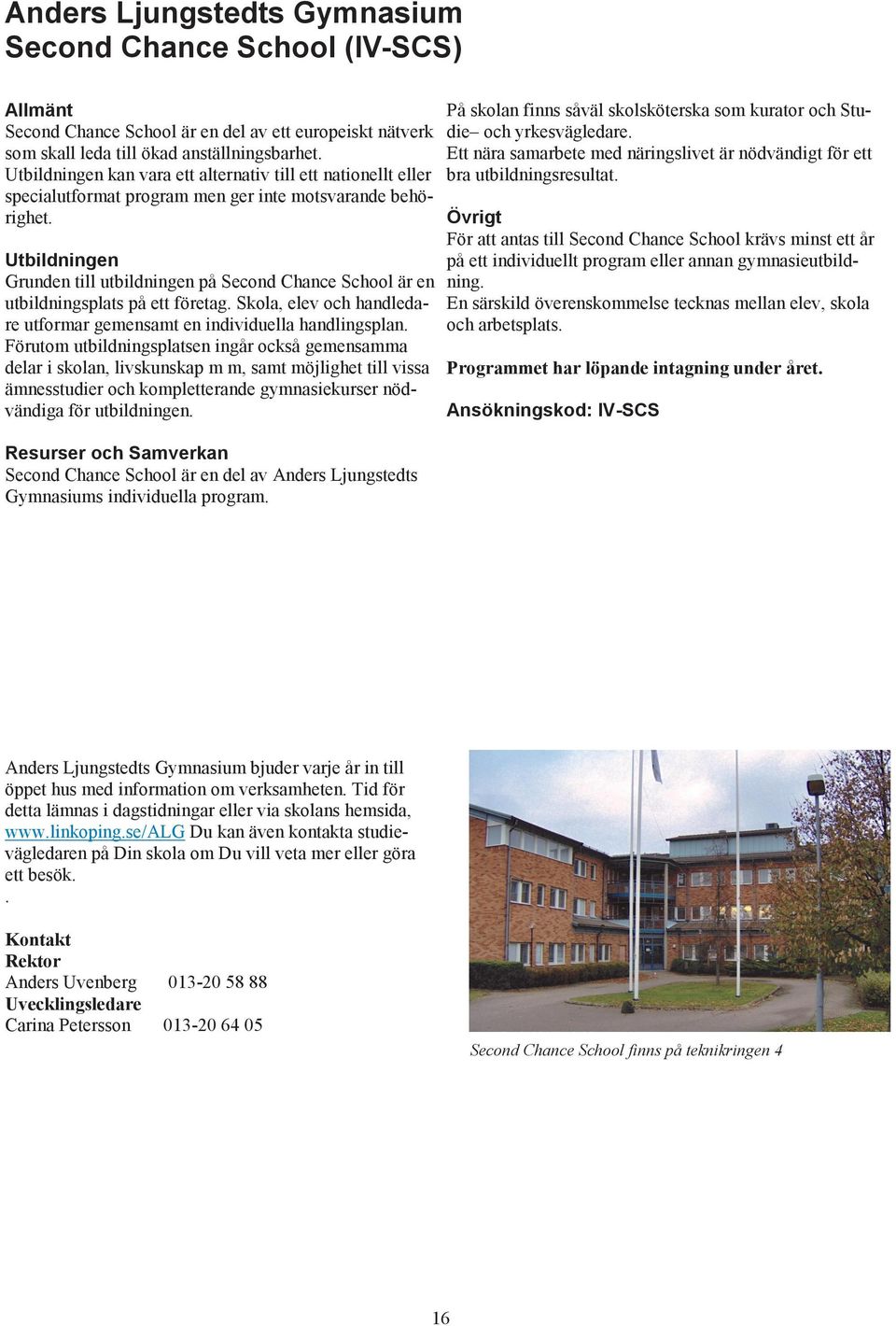 Anders Ljungstedts Gymnasium
Second Chance School (IV-SCS)

Allmänt
Second Chance School är en del av ett europeiskt nätverk som skall leda till ökad anställningsbarhet.
Utbildningen kan vara ett alternativ till ett nationellt eller specialutformat program men ger inte motsvarande behörighet.

Utbildningen
Grunden till utbildningen på Second Chance School är en utbildningsplats på ett företag. Skola, elev och handledare utformar gemensamt en individuella handlingsplan.
Förutom utbildningsplatsen ingår också gemensamma delar i skolan, livskunskap m m, samt möjlighet till vissa ämnesstudier och kompletterande gymnasiekurser nödvändiga för utbildningen.

Resurser och Samverkan
Second Chance School är en del av Anders Ljungstedts Gymnasiums individuella program.

På skolan finns såväl skolsköterska som kurator och Studie– och yrkesvägledare.
Ett nära samarbete med näringslivet är nödvändigt för ett bra utbildningsresultat.

Övrigt
För att antas till Second Chance School krävs minst ett år på ett individuellt program eller annan gymnasieutbildning.
En särskild överenskommelse tecknas mellan elev, skola och arbetsplats.

Programmet har löpande intagning under året.

Ansökningskod: IV-SCS

Anders Ljungstedts Gymnasium bjuder varje år in till öppet hus med information om verksamheten. Tid för detta lämnas i dagstidningar eller via skolans hemsida, www.linkoping.se/ALG Du kan även kontakta studievägledaren på Din skola om Du vill veta mer eller göra ett besök.
.

Kontakt
Rektor
Anders Uvenberg 013-20 58 88
Uvecklingsledare
Carina Petersson 013-20 64 05

Second Chance School finns på teknikringen 4

16